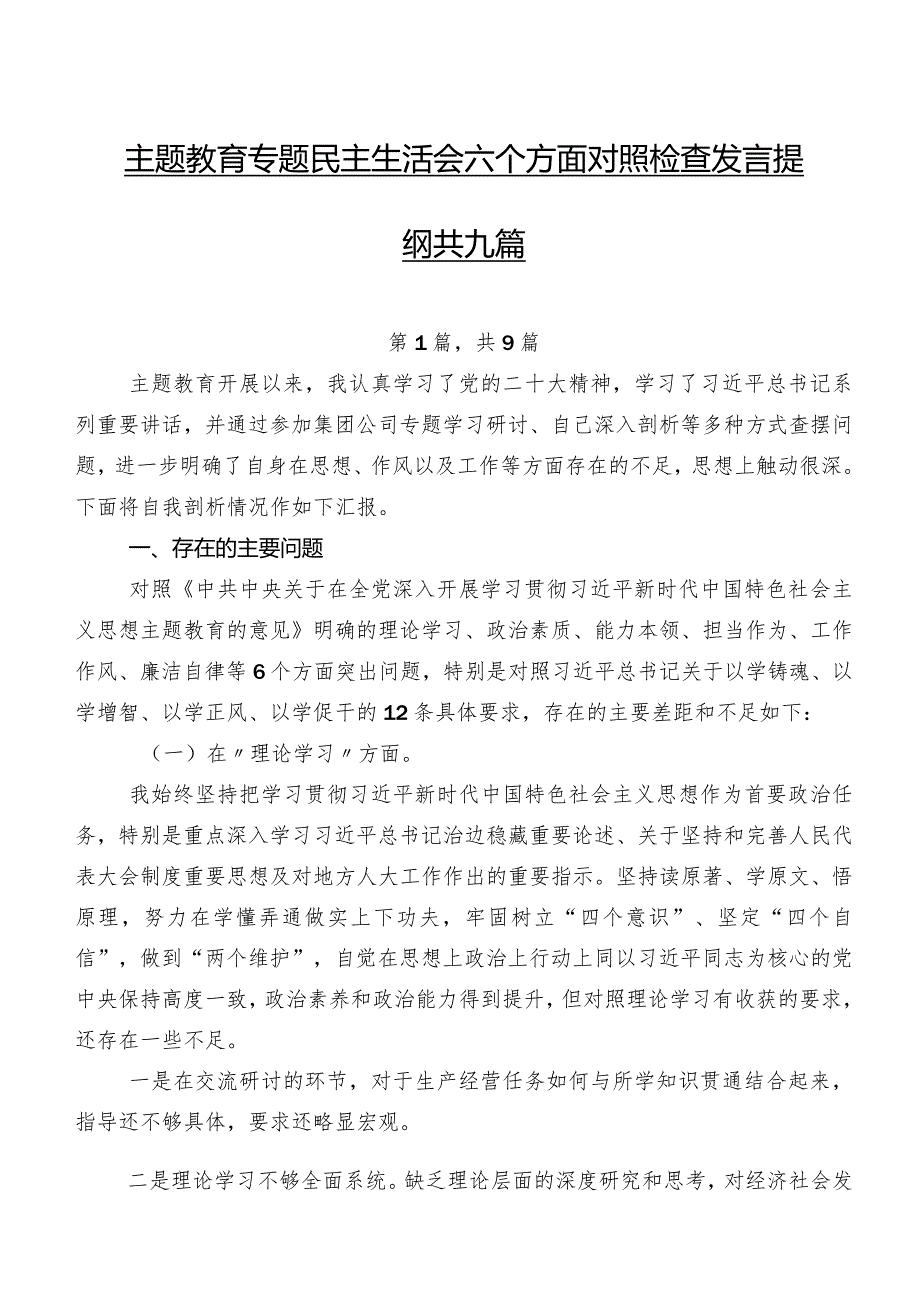 主题教育专题民主生活会六个方面对照检查发言提纲共九篇

第1篇，共9篇

主题教育开展以来，我认真学习了党的二十大精神，学习了习近平总书记系列重要讲话，并通过参加集团公司专题学习研讨、自己深入剖析等多种方式查摆问题，进一步明确了自身在思想、作风以及工作等方面存在的不足，思想上触动很深。下面将自我剖析情况作如下汇报。

一、存在的主要问题

对照《中共中央关于在全党深入开展学习贯彻习近平新时代中国特色社会主义思想主题教育的意见》明确的理论学习、政治素质、能力本领、担当作为、工作作风、廉洁自律等6个方面突出问题，特别是对照习近平总书记关于以学铸魂、以学增智、以学正风、以学促干的12条具体要求，存在的主要差距和不足如下：

（一）在〃理论学习〃方面。

我始终坚持把学习贯彻习近平新时代中国特色社会主义思想作为首要政治任务，特别是重点深入学习习近平总书记治边稳藏重要论述、关于坚持和完善人民代表大会制度重要思想及对地方人大工作作出的重要指示。坚持读原著、学原文、悟原理，努力在学懂弄通做实上下功夫，牢固树立“四个意识”、坚定“四个自信”，做到“两个维护”，自觉在思想上政治上行动上同以习近平同志为核心的党中央保持高度一致，政治素养和政治能力得到提升，但对照理论学习有收获的要求，还存在一些不足。

一是在交流研讨的环节，对于生产经营任务如何与所学知识贯通结合起来，指导还不够具体，要求还略显宏观。

二是理论学习不够全面系统。缺乏理论层面的深度研究和思考，对经济社会发